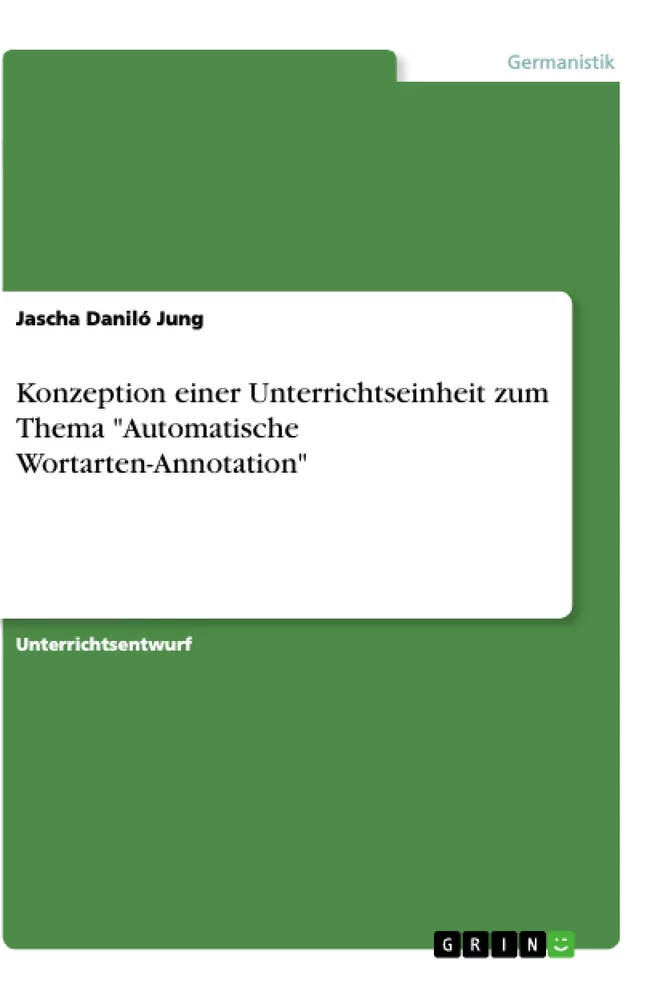 Germanistik

Jascha Daniló Jung

Konzeption einer Unterrichtseinheit zum Thema "Automatische Wortarten-Annotation"

Unterrichtsentwurf

GRIN